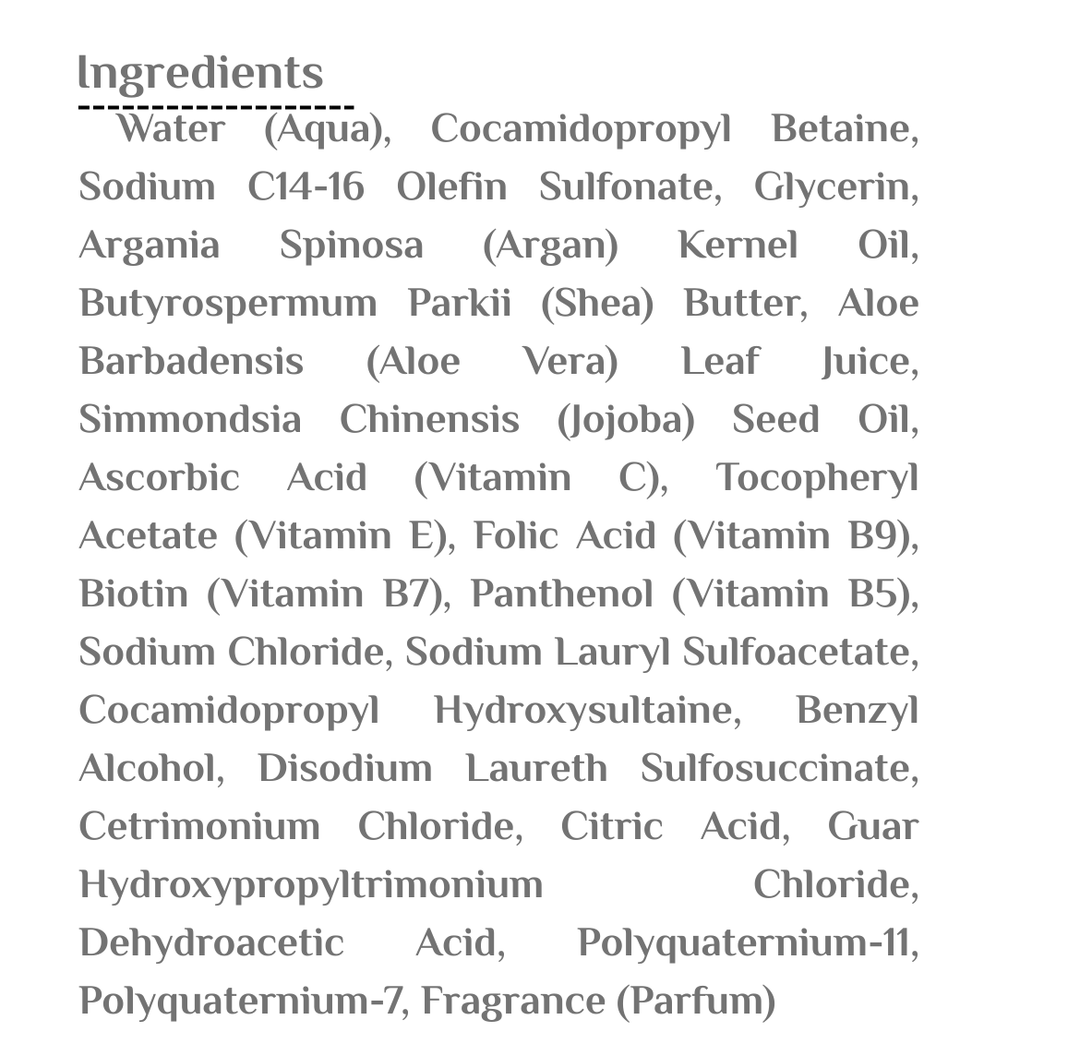 Ingredients

Water (Aqua), Cocamidopropyl Betaine, Sodium C14-16 Olefin Sulfonate, Glycerin, Argania Spinosa (Argan) Kernel Oil, Butyrospermum Parkii (Shea) Butter, Aloe Barbadensis (Aloe Vera) Leaf Juice, Simmondsia Chinensis (Jojoba) Seed Oil, Ascorbic Acid (Vitamin C), Tocopheryl Acetate (Vitamin E), Folic Acid (Vitamin B9), Biotin (Vitamin B7), Panthenol (Vitamin B5), Sodium Chloride, Sodium Lauryl Sulfoacetate, Cocamidopropyl Hydroxysultaine, Benzyl Alcohol, Disodium Laureth Sulfosuccinate, Cetrimonium Chloride, Citric Acid, Guar Hydroxypropyltrimonium Chloride, Dehydroacetic Acid, Polyquaternium-11, Polyquaternium-7, Fragrance (Parfum)